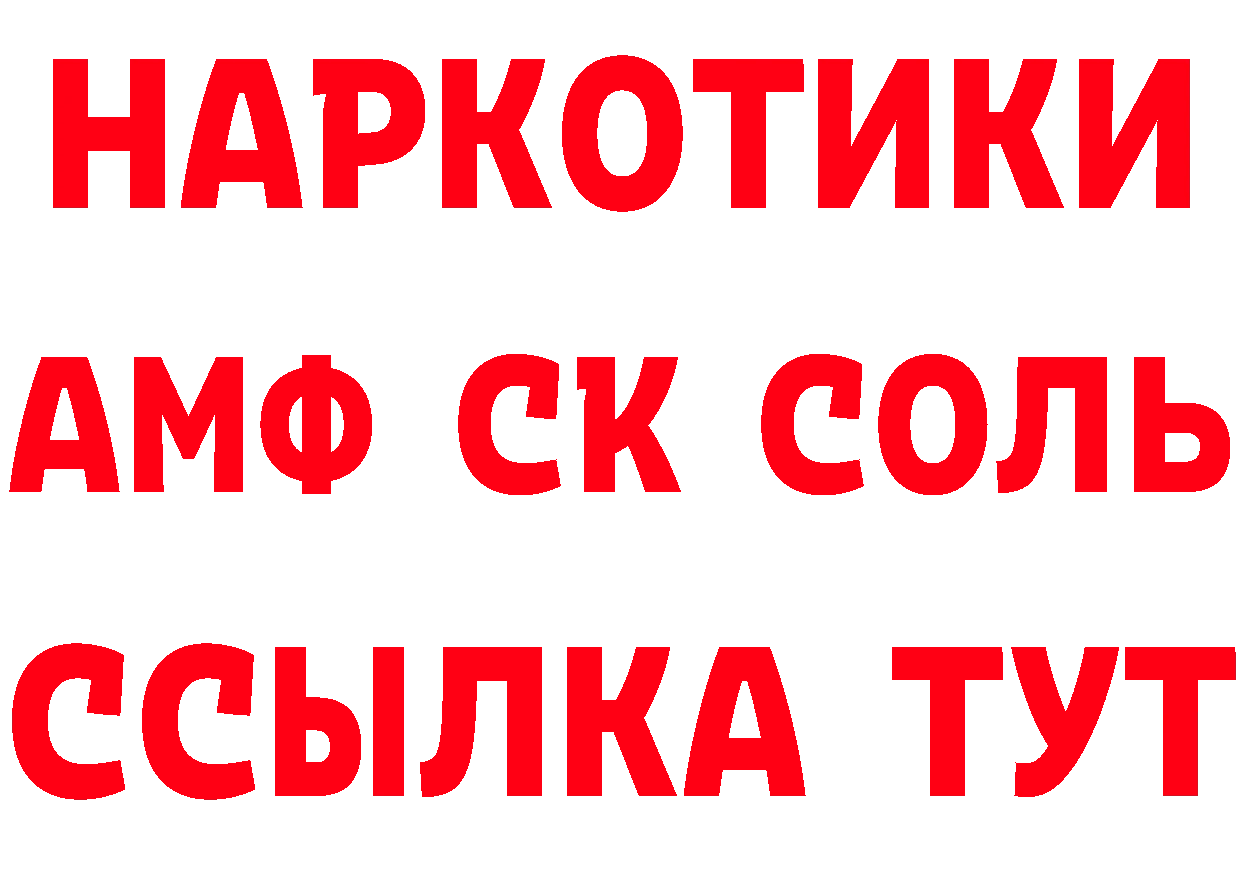 НАРКОТИКИ

АМФ СК СОЛЬ

ССЫЛКА ТУТ